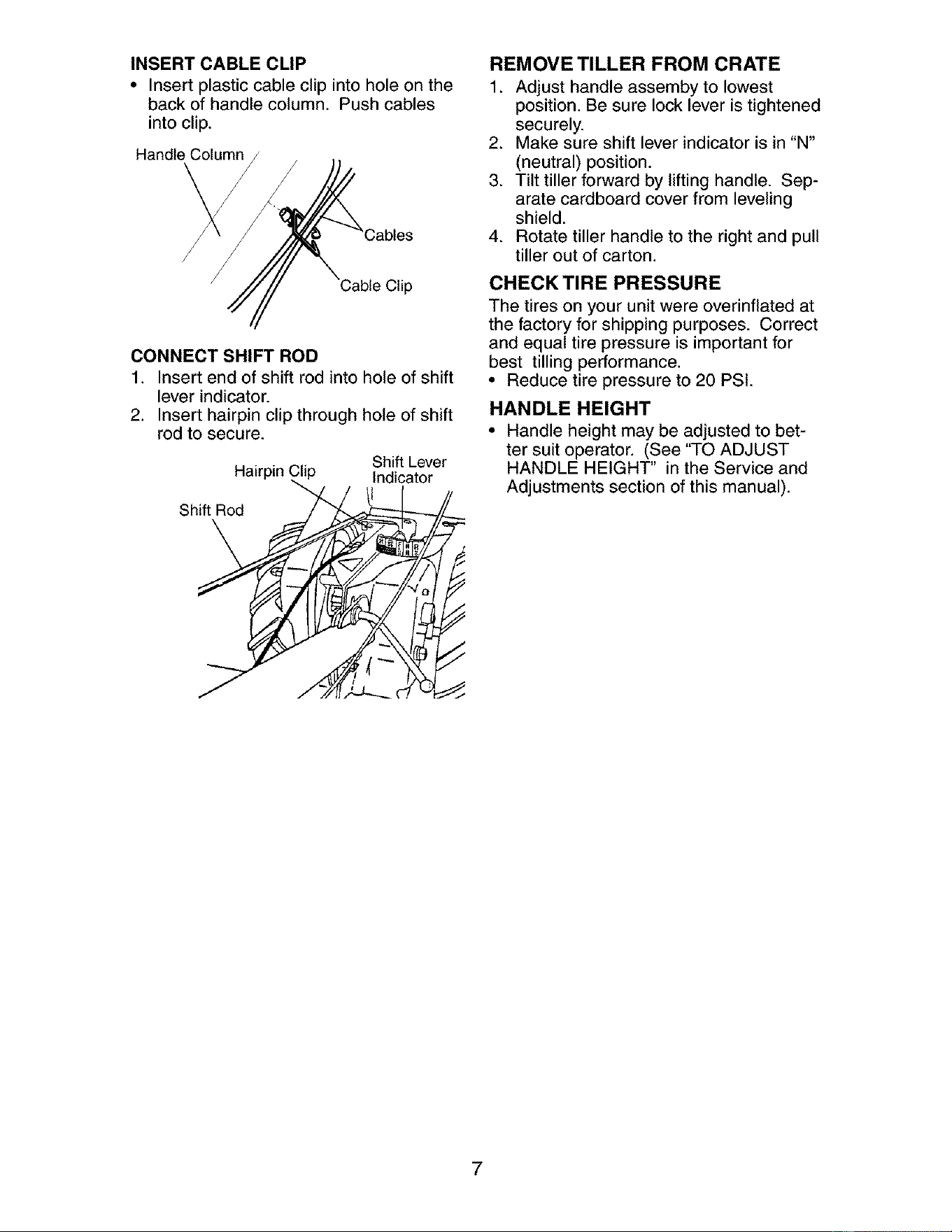 INSERT CABLE CLIP

• Insert plastic cable clip into hole on the back of handle column. Push cables into clip.

Handle Column

Cables

Cable Clip

CONNECT SHIFT ROD

1. Insert end of shift rod into hole of shift lever indicator.
2. Insert hairpin clip through hole of shift rod to secure.

Hairpin Clip

Shift Lever Indicator

Shift Rod

REMOVE TILLER FROM CRATE

1. Adjust handle assemby to lowest position. Be sure lock lever is tightened securely.
2. Make sure shift lever indicator is in "N" (neutral) position.
3. Tilt tiller forward by lifting handle. Separate cardboard cover from leveling shield.
4. Rotate tiller handle to the right and pull tiller out of carton.

CHECK TIRE PRESSURE

The tires on your unit were overinflated at the factory for shipping purposes. Correct and equal tire pressure is important for best tilling performance.

• Reduce tire pressure to 20 PSI.

HANDLE HEIGHT

• Handle height may be adjusted to better suit operator. (See "TO ADJUST HANDLE HEIGHT" in the Service and Adjustments section of this manual).

7